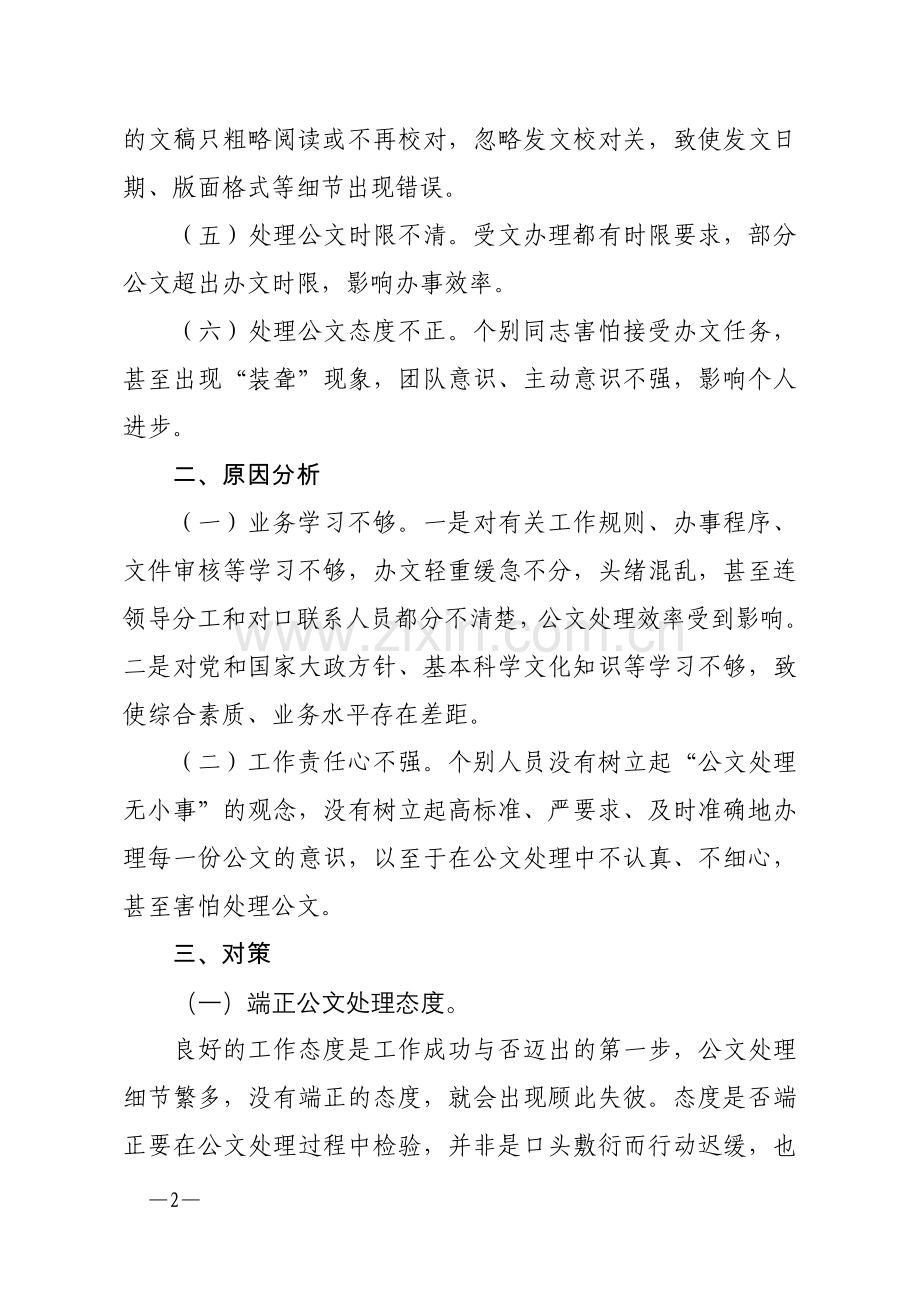 的文稿只粗略阅读或不再校对，忽略发文校对关，致使发文日期、版面格式等细节出现错误。

（五）处理公文时限不清。受文办理都有时限要求，部分公文超出办文时限，影响办事效率。

（六）处理公文态度不正。个别同志害怕接受办文任务，甚至出现“装聋”现象，团队意识、主动意识不强，影响个人进步。

二、原因分析

（一）业务学习不够。一是对有关工作规则、办事程序、文件审核等学习不够，办文轻重缓急不分，头绪混乱，甚至连领导分工和对口联系人员都分不清楚，公文处理效率受到影响。二是对党和国家大政方针、基本科学文化知识等学习不够，致使综合素质、业务水平存在差距。

（二）工作责任心不强。个别人员没有树立起“公文处理无小事”的观念，没有树立起高标准、严要求、及时准确地办理每一份公文的意识，以至于在公文处理中不认真、不细心，甚至害怕处理公文。

三、对策

（一）端正公文处理态度。

良好的工作态度是工作成功与否迈出的第一步，公文处理细节繁多，没有端正的态度，就会出现顾此失彼。态度是否端正要在公文处理过程中检验，并非是口头敷衍而行动迟缓，也

—2—

www.zixin.com.cn